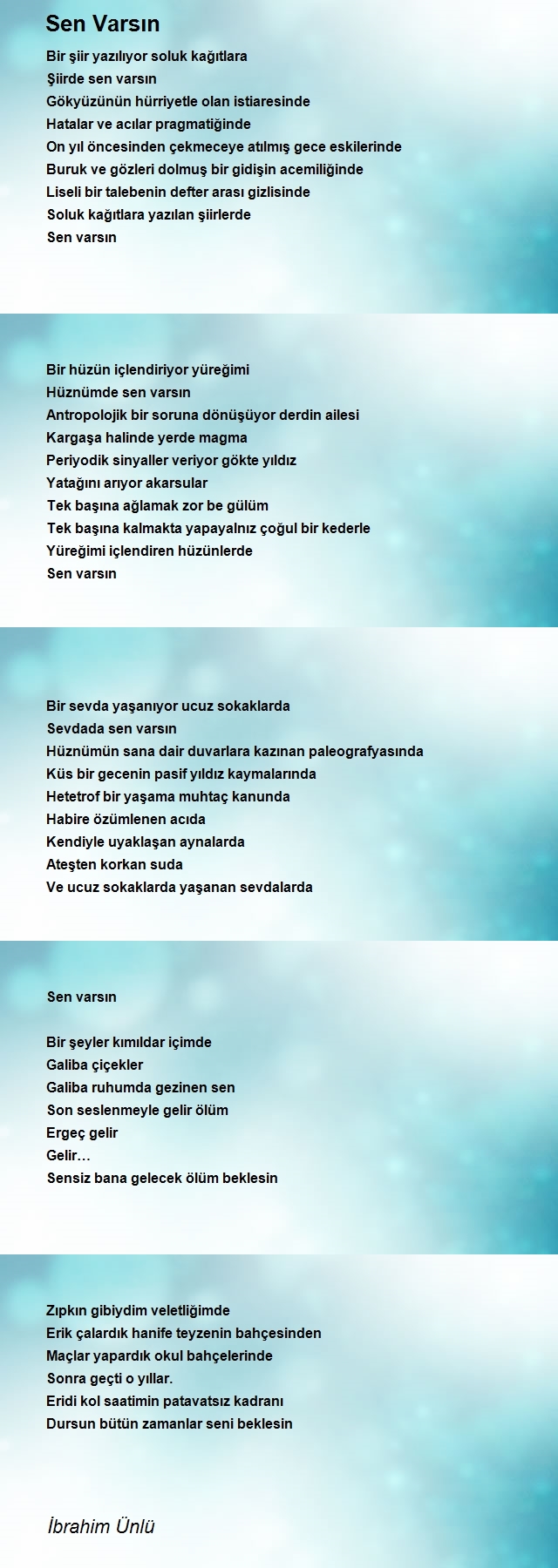 Sen Varsın

Bir şiir yazılıyor soluk kağıtlara
Şiirde sen varsın
Gökyüzünün hürriyetle olan istiaresinde
Hatalar ve acılar pragmatiğinde
On yıl öncesinden çekmeceye atılmış gece eskilerinde
Buruk ve gözleri dolmuş bir gidişin acemiliğinde
Liseli bir talebenin defter arası gizlisinde
Soluk kağıtlara yazılan şiirlerde
Sen varsın

Bir hüzün içlendiriyor yüreğimi
Hüznümde sen varsın
Antropolojik bir soruna dönüşüyor derdin ailesi
Kargaşa halinde yerde magma
Periyodik sinyaller veriyor gökte yıldız
Yatağını arıyor akarsular
Tek başına ağlamak zor be gülüm
Tek başına kalmakta yapayalnız çoğul bir kederle
Yüreğimi içlendiren hüzünlerde
Sen varsın

Bir sevda yaşanıyor ucuz sokaklarda
Sevdada sen varsın
Hüznümün sana dair duvarlara kazınan paleografyasında
Küs bir gecenin pasif yıldız kaymalarında
Hetetrof bir yaşama muhtaç kanunda
Habire özümlenen acıda
Kendiyle uyaklaşan aynalarda
Ateşten korkan suda
Ve ucuz sokaklarda yaşanan sevdalarda

Sen varsın

Bir şeyler kımıldar içimde
Galiba çiçekler
Galiba ruhumda gezinen sen
Son seslenmeyle gelir ölüm
Ergeç gelir
Gelir…
Sensiz bana gelecek ölüm beklesin

Zıpkın gibiydim veletliğimde
Erik çalardık hanife teyzenin bahçesinden
Maçlar yapardık okul bahçelerinde
Sonra geçti o yıllar.
Eridi kol saatimin patavatsız kadranı
Dursun bütün zamanlar seni beklesin

İbrahim Ünlü